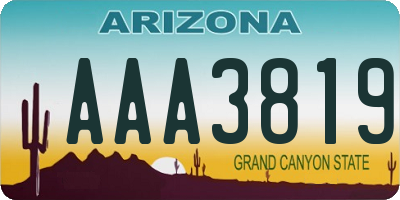 ARIZONA

AAA3819

GRAND CANYON STATE